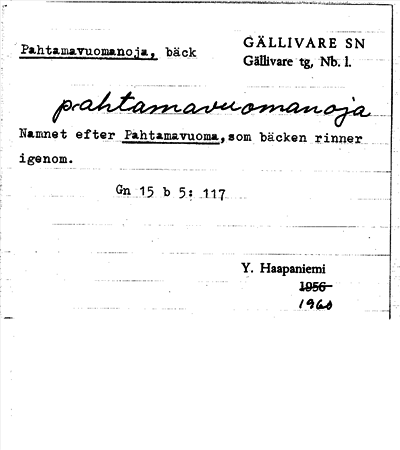 Pahtamavuomanoja, bäck

GÄLLIVARE SN
Gällivare tg, Nb. l.

pahtamavuomanoja

Namnet efter Pahtamavuoma,som bäcken rinner igenom.

Gn 15 b 5: 117

Y. Haapaniemi
1956
1960